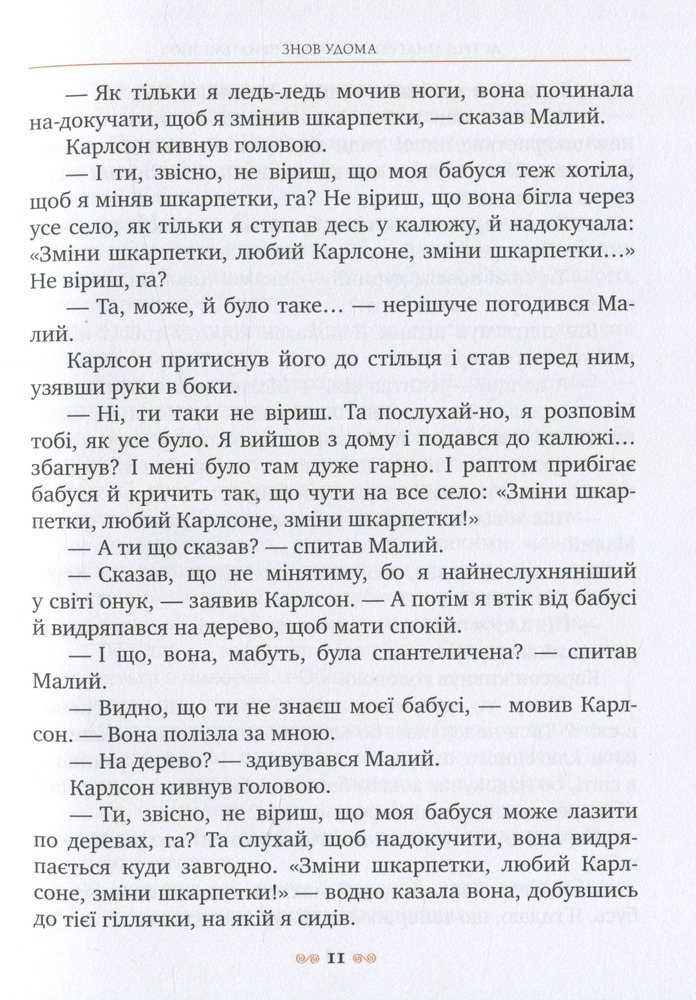 ЗНОВ УДОМА

— Як тільки я ледь-ледь мочив ноги, вона починала на-докучати, щоб я змінив шкарпетки, — сказав Малий.

Карлсон кивнув головою.

— І ти, звісно, не віриш, що моя бабуся теж хотіла, щоб я міняв шкарпетки, га? Не віриш, що вона бігла через усе село, як тільки я ступав десь у калюжу, й надокучала: «Зміни шкарпетки, любий Карлсоне, зміни шкарпетки…» Не віриш, га?

— Та, може, й було таке… — нерішуче погодився Малий.

Карлсон притиснув його до стільця і став перед ним, узявши руки в боки.

— Ні, ти таки не віриш. Та послухай-но, я розповім тобі, як усе було. Я вийшов з дому і подався до калюжі… збагнув? І мені було там дуже гарно. І раптом прибігає бабуся й кричить так, що чути на все село: «Зміни шкарпетки, любий Карлсоне, зміни шкарпетки!»

— А ти що сказав? — спитав Малий.

— Сказав, що не мінятиму, бо я найнеслухняніший у світі онук, — заявив Карлсон. — А потім я втік від бабусі й видряпався на дерево, щоб мати спокій.

— І що, вона, мабуть, була спантеличена? — спитав Малий.

— Видно, що ти не знаєш моєї бабусі, — мовив Карлсон. — Вона полізла за мною.

— На дерево? — здивувався Малий.

Карлсон кивнув головою.

— Ти, звісно, не віриш, що моя бабуся може лазити по деревах, га? Та слухай, щоб надокучити, вона видряпається куди завгодно. «Зміни шкарпетки, любий Карлсоне, зміни шкарпетки!» — водно казала вона, добувшись до тієї гіллячки, на якій я сидів.

11